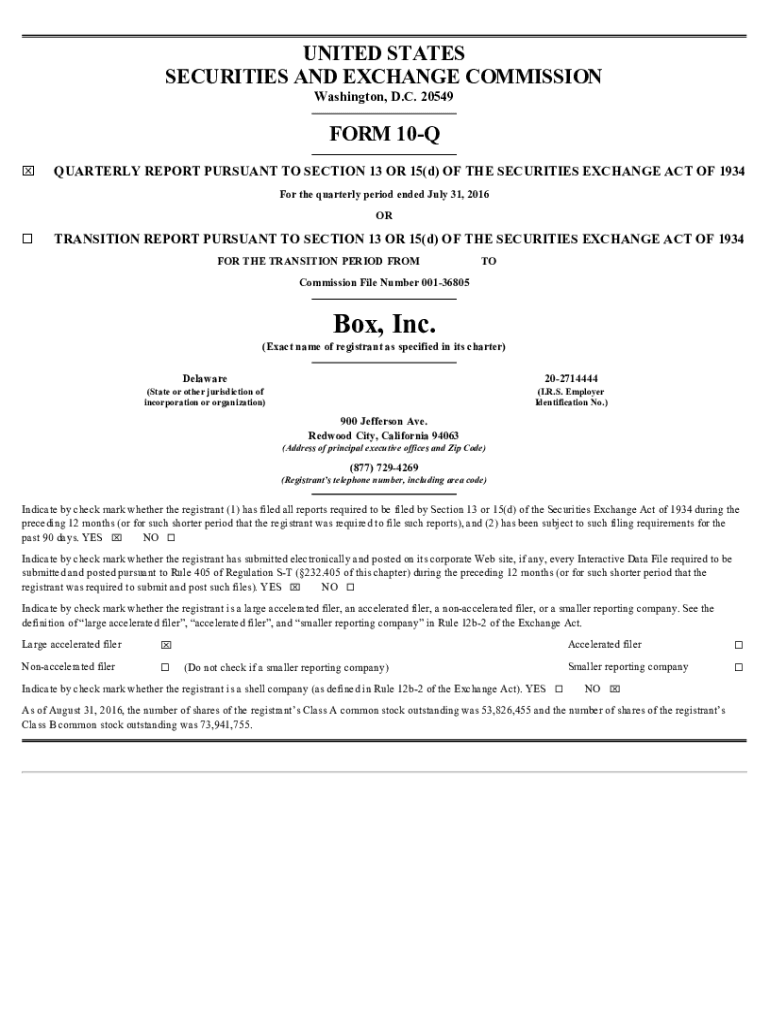 UNITED STATES
SECURITIES AND EXCHANGE COMMISSION
Washington, D.C. 20549

FORM 10-Q

☒ QUARTERLY REPORT PURSUANT TO SECTION 13 OR 15(d) OF THE SECURITIES EXCHANGE ACT OF 1934

For the quarterly period ended July 31, 2016

OR

☐ TRANSITION REPORT PURSUANT TO SECTION 13 OR 15(d) OF THE SECURITIES EXCHANGE ACT OF 1934

FOR THE TRANSITION PERIOD FROM TO

Commission File Number 001-36805

Box, Inc.
(Exact name of registrant as specified in its charter)

Delaware
(State or other jurisdiction of incorporation or organization)

20-2714444
(I.R.S. Employer Identification No.)

900 Jefferson Ave.
Redwood City, California 94063
(Address of principal executive offices and Zip Code)

(877) 729-4269
(Registrant's telephone number, including area code)

Indicate by check mark whether the registrant (1) has filed all reports required to be filed by Section 13 or 15(d) of the Securities Exchange Act of 1934 during the preceding 12 months (or for such shorter period that the registrant was required to file such reports), and (2) has been subject to such filing requirements for the past 90 days. YES ☒ NO ☐

Indicate by check mark whether the registrant has submitted electronically and posted on its corporate Web site, if any, every Interactive Data File required to be submitted and posted pursuant to Rule 405 of Regulation S-T (§232.405 of this chapter) during the preceding 12 months (or for such shorter period that the registrant was required to submit and post such files). YES ☒ NO ☐

Indicate by check mark whether the registrant is a large accelerated filer, an accelerated filer, a non-accelerated filer, or a smaller reporting company. See the definition of "large accelerated filer", "accelerated filer", and "smaller reporting company" in Rule 12b-2 of the Exchange Act.

Large accelerated filer ☒ Accelerated filer ☐
Non-accelerated filer ☐ (Do not check if a smaller reporting company) Smaller reporting company ☐

Indicate by check mark whether the registrant is a shell company (as defined in Rule 12b-2 of the Exchange Act). YES ☐ NO ☒

As of August 31, 2016, the number of shares of the registrant's Class A common stock outstanding was 53,826,455 and the number of shares of the registrant's Class B common stock outstanding was 73,941,755.